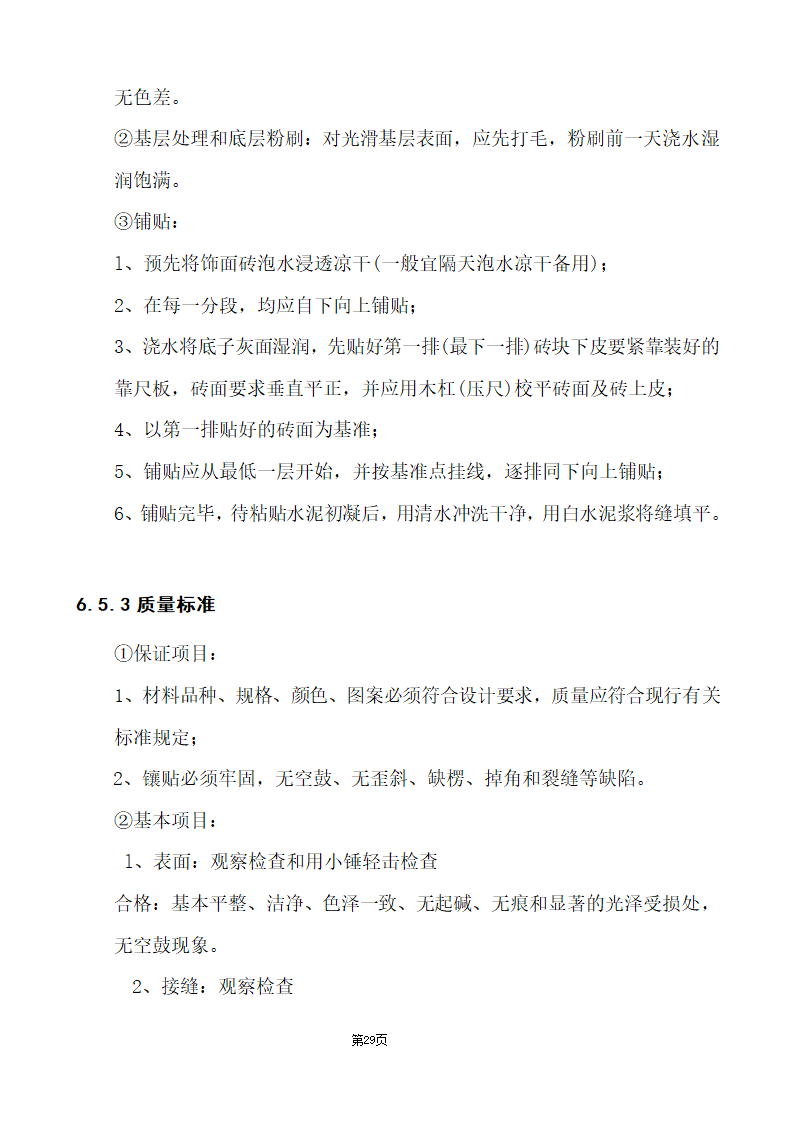 无色差。

②基层处理和底层粉刷：对光滑基层表面，应先打毛，粉刷前一天浇水湿润饱满。

③铺贴：

1、预先将饰面砖泡水浸透凉干(一般宜隔天泡水凉干备用)；

2、在每一分段，均应自下向上铺贴；

3、浇水将底子灰面湿润，先贴好第一排(最下一排)砖块下皮要紧靠装好的靠尺板，砖面要求垂直平正，并应用木杠(压尺)校平砖面及砖上皮；

4、以第一排贴好的砖面为基准；

5、铺贴应从最低一层开始，并按基准点挂线，逐排同下向上铺贴；

6、铺贴完毕，待粘贴水泥初凝后，用清水冲洗干净，用白水泥浆将缝填平。

6.5.3 质量标准

①保证项目：

1、材料品种、规格、颜色、图案必须符合设计要求，质量应符合现行有关标准规定；

2、镶贴必须牢固，无空鼓、无歪斜、缺楞、掉角和裂缝等缺陷。

②基本项目：

1、表面：观察检查和用小锤轻击检查

合格：基本平整、洁净、色泽一致、无起碱、无痕和显著的光泽受损处，无空鼓现象。

2、接缝：观察检查

第29页